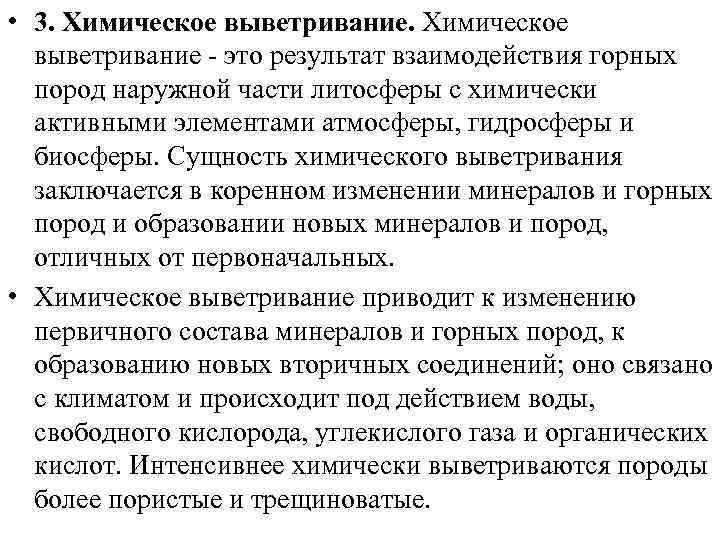 • 3. Химическое выветривание. Химическое выветривание - это результат взаимодействия горных пород наружной части литосферы с химически активными элементами атмосферы, гидросферы и биосферы. Сущность химического выветривания заключается в коренном изменении минералов и горных пород и образовании новых минералов и пород, отличных от первоначальных.

• Химическое выветривание приводит к изменению первичного состава минералов и горных пород, к образованию новых вторичных соединений; оно связано с климатом и происходит под действием воды, свободного кислорода, углекислого газа и органических кислот. Интенсивнее химически выветриваются породы более пористые и трещиноватые.